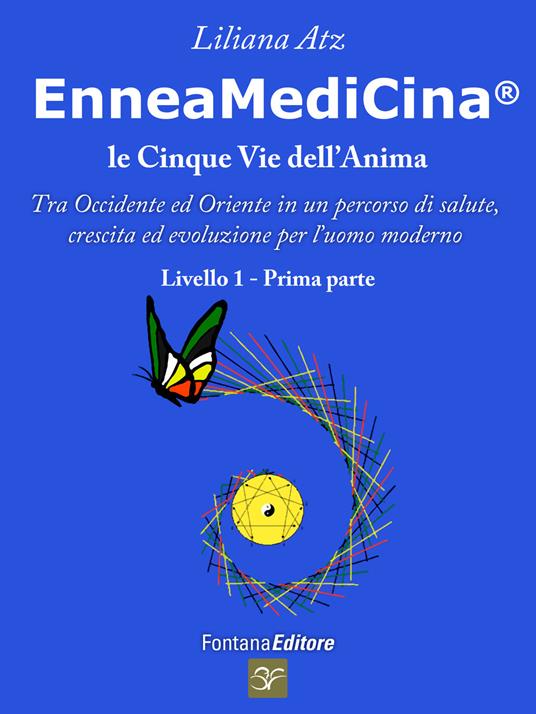 Liliana Atz

EnneaMediCina®

le Cinque Vie dell'Anima

Tra Occidente ed Oriente in un percorso di salute, crescita ed evoluzione per l'uomo moderno

Livello 1 - Prima parte

FontanaEditore